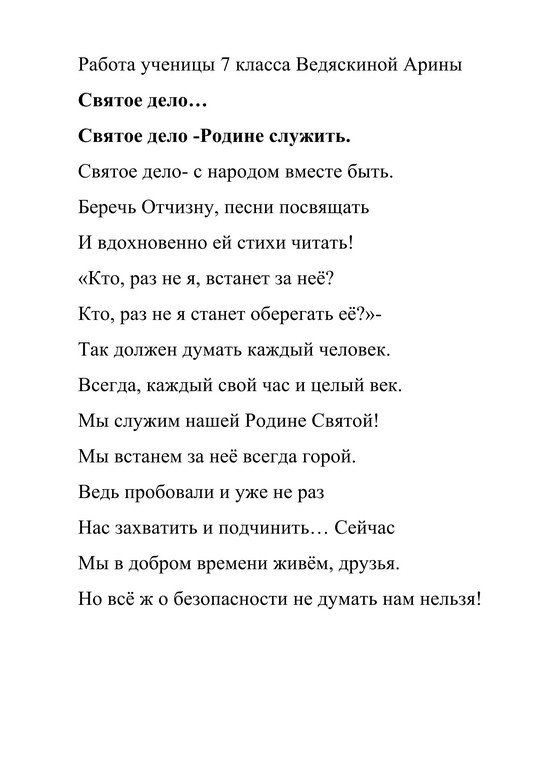 Работа ученицы 7 класса Ведяскиной Арины

Святое дело…

Святое дело -Родине служить.

Святое дело- с народом вместе быть.

Беречь Отчизну, песни посвящать

И вдохновенно ей стихи читать!

«Кто, раз не я, встанет за неё?

Кто, раз не я станет оберегать её?»-

Так должен думать каждый человек.

Всегда, каждый свой час и целый век.

Мы служим нашей Родине Святой!

Мы встанем за неё всегда горой.

Ведь пробовали и уже не раз

Нас захватить и подчинить… Сейчас

Мы в добром времени живём, друзья.

Но всё ж о безопасности не думать нам нельзя!